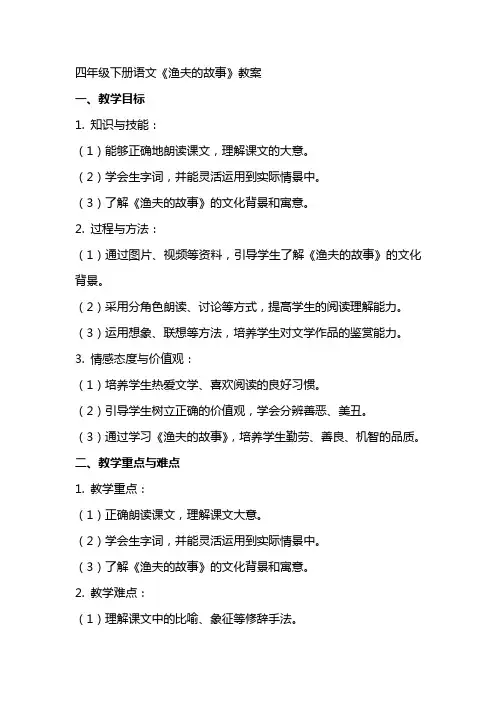 四年级下册语文《渔夫的故事》教案

一、教学目标

1. 知识与技能：

（1）能够正确地朗读课文，理解课文的大意。

（2）学会生字词，并能灵活运用到实际情景中。

（3）了解《渔夫的故事》的文化背景和寓意。

2. 过程与方法：

（1）通过图片、视频等资料，引导学生了解《渔夫的故事》的文化背景。

（2）采用分角色朗读、讨论等方式，提高学生的阅读理解能力。

（3）运用想象、联想等方法，培养学生对文学作品的鉴赏能力。

3. 情感态度与价值观：

（1）培养学生热爱文学、喜欢阅读的良好习惯。

（2）引导学生树立正确的价值观，学会分辨善恶、美丑。

（3）通过学习《渔夫的故事》，培养学生勤劳、善良、机智的品质。

二、教学重点与难点

1. 教学重点：

（1）正确朗读课文，理解课文大意。

（2）学会生字词，并能灵活运用到实际情景中。

（3）了解《渔夫的故事》的文化背景和寓意。

2. 教学难点：

（1）理解课文中的比喻、象征等修辞手法。